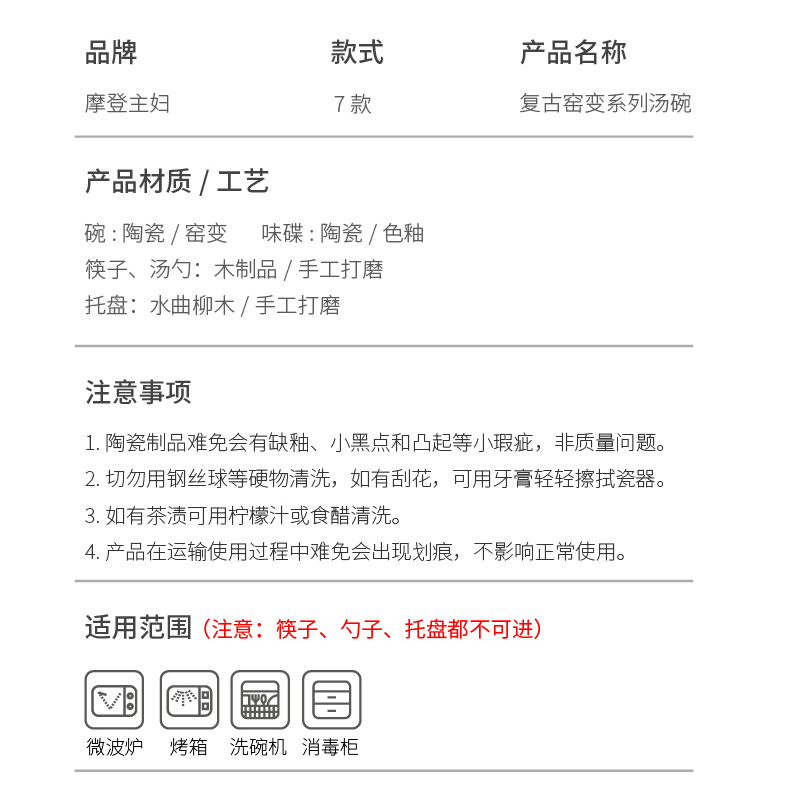 | 品牌 | 款式 | 产品名称 |
|---|---|---|
| 摩登主妇 | 7 款 | 复古窑变系列汤碗 |

产品材质 / 工艺

碗 : 陶瓷 / 窑变　味碟 : 陶瓷 / 色釉
筷子、汤勺：木制品 / 手工打磨
托盘：水曲柳木 / 手工打磨

注意事项

1. 陶瓷制品难免会有缺釉、小黑点和凸起等小瑕疵，非质量问题。
2. 切勿用钢丝球等硬物清洗，如有刮花，可用牙膏轻轻擦拭瓷器。
3. 如有茶渍可用柠檬汁或食醋清洗。
4. 产品在运输使用过程中难免会出现划痕，不影响正常使用。

适用范围（注意：筷子、勺子、托盘都不可进）

微波炉　烤箱　洗碗机　消毒柜